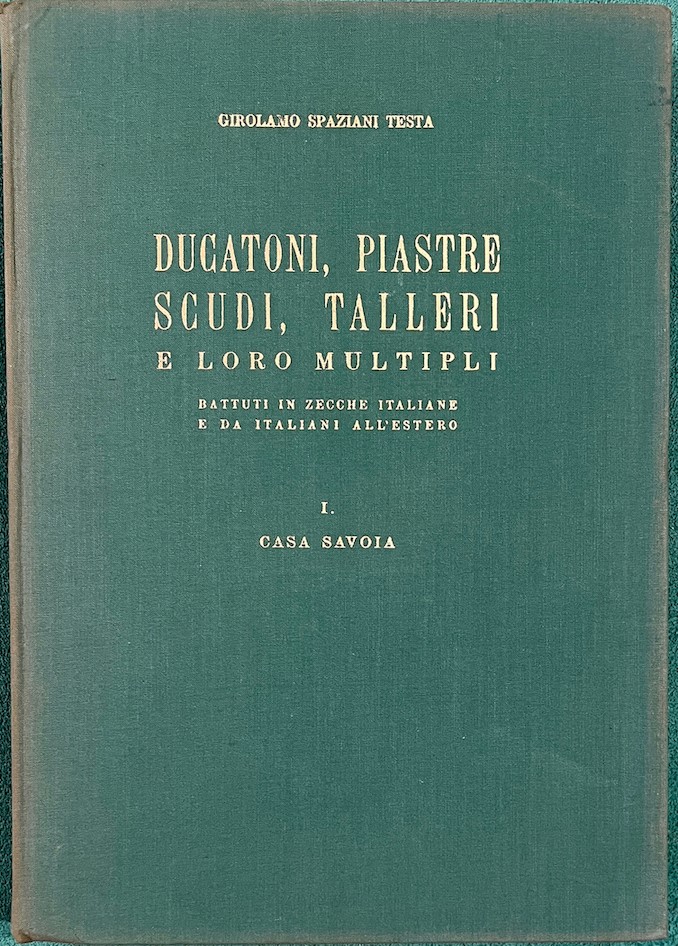 GIROLAMO SPAZIANI TESTA

DUCATONI, PIASTRE
SCUDI, TALLERI
E LORO MULTIPLI

BATTUTI IN ZECCHE ITALIANE
E DA ITALIANI ALL'ESTERO

I.
CASA SAVOIA